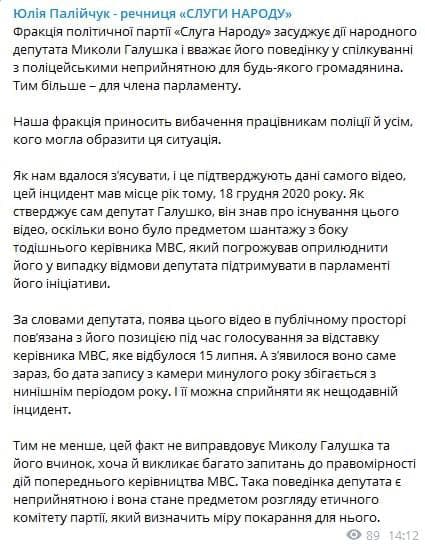 Юлія Палійчук - речниця «СЛУГИ НАРОДУ»
Фракція політичної партії «Слуга Народу» засуджує дії народного депутата Миколи Галушка і вважає його поведінку у спілкуванні з поліцейськими неприйнятною для будь-якого громадянина. Тим більше – для члена парламенту.

Наша фракція приносить вибачення працівникам поліції й усім, кого могла образити ця ситуація.

Як нам вдалося з'ясувати, і це підтверджують дані самого відео, цей інцидент мав місце рік тому, 18 грудня 2020 року. Як стверджує сам депутат Галушко, він знав про існування цього відео, оскільки воно було предметом шантажу з боку тодішнього керівника МВС, який погрожував оприлюднити його у випадку відмови депутата підтримувати в парламенті його ініціативи.

За словами депутата, поява цього відео в публічному просторі пов'язана з його позицією під час голосування за відставку керівника МВС, яке відбулося 15 липня. А з'явилося воно саме зараз, бо дата запису з камери минулого року збігається з нинішнім періодом року. І її можна сприйняти як нещодавній інцидент.

Тим не менше, цей факт не виправдовує Миколу Галушка та його вчинок, хоча й викликає багато запитань до правомірності дій попереднього керівництва МВС. Така поведінка депутата є неприйнятною і вона стане предметом розгляду етичного комітету партії, який визначить міру покарання для нього.

89 14:12